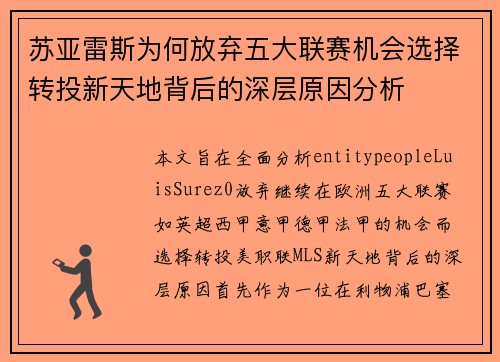 苏亚雷斯为何放弃五大联赛机会选择转投新天地背后的深层原因分析

本文旨在全面分析entitypeopleLuisSurez0放弃继续在欧洲五大联赛如英超西甲意甲德甲法甲的机会而选择转投美职联MLS新天地背后的深层原因首先作为一位在利物浦巴塞